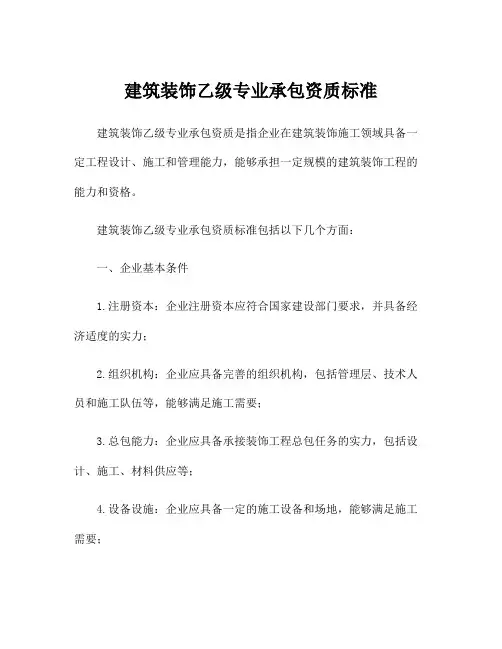 建筑装饰乙级专业承包资质标准

建筑装饰乙级专业承包资质是指企业在建筑装饰施工领域具备一定工程设计、施工和管理能力，能够承担一定规模的建筑装饰工程的能力和资格。

建筑装饰乙级专业承包资质标准包括以下几个方面：

一、企业基本条件

1.注册资本：企业注册资本应符合国家建设部门要求，并具备经济适度的实力；

2.组织机构：企业应具备完善的组织机构，包括管理层、技术人员和施工队伍等，能够满足施工需要；

3.总包能力：企业应具备承接装饰工程总包任务的实力，包括设计、施工、材料供应等；

4.设备设施：企业应具备一定的施工设备和场地，能够满足施工需要；